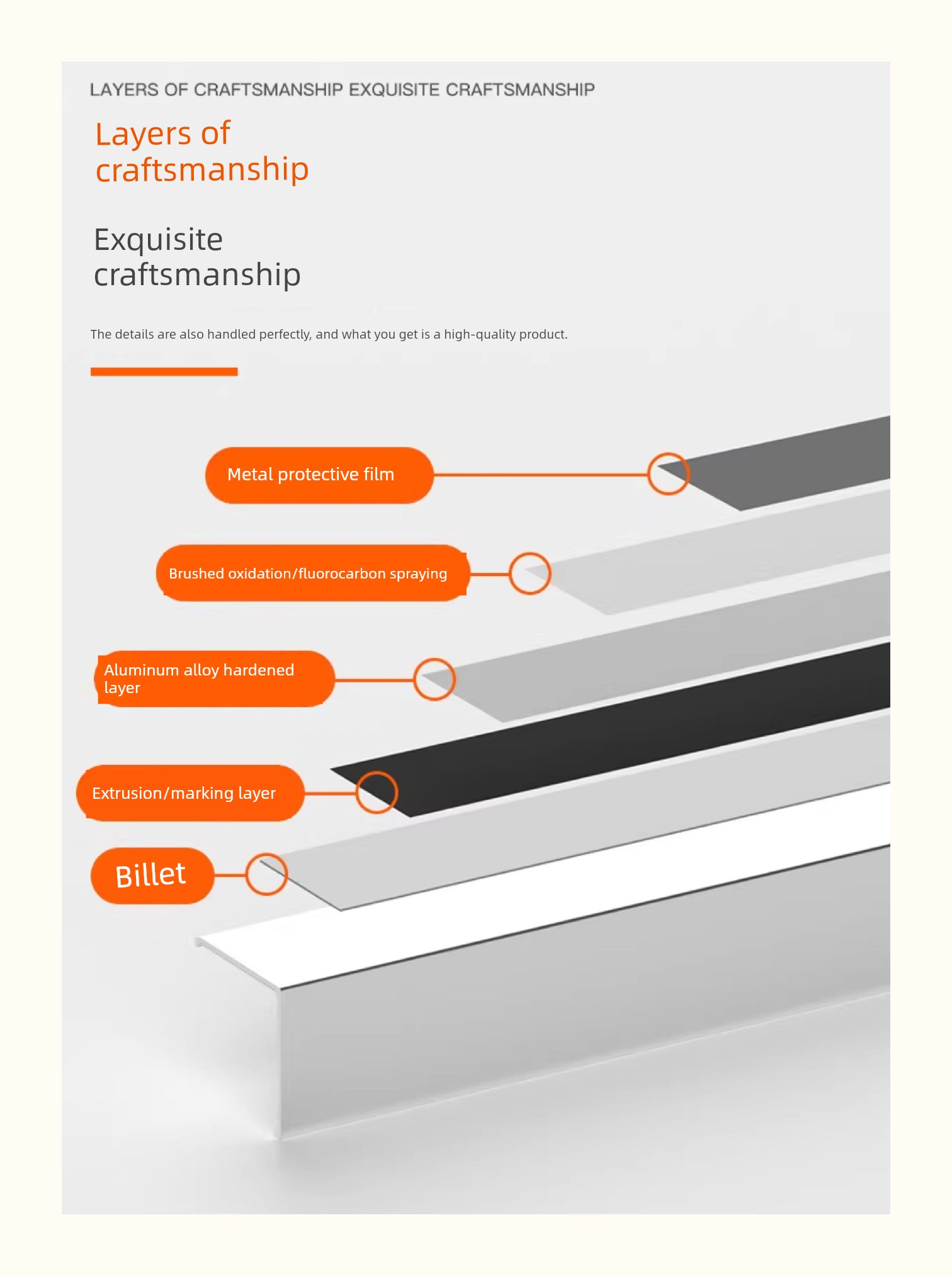 LAYERS OF CRAFTSMANSHIP EXQUISITE CRAFTSMANSHIP

Layers of craftsmanship

Exquisite craftsmanship

The details are also handled perfectly, and what you get is a high-quality product.

Metal protective film

Brushed oxidation/fluorocarbon spraying

Aluminum alloy hardened layer

Extrusion/marking layer

Billet